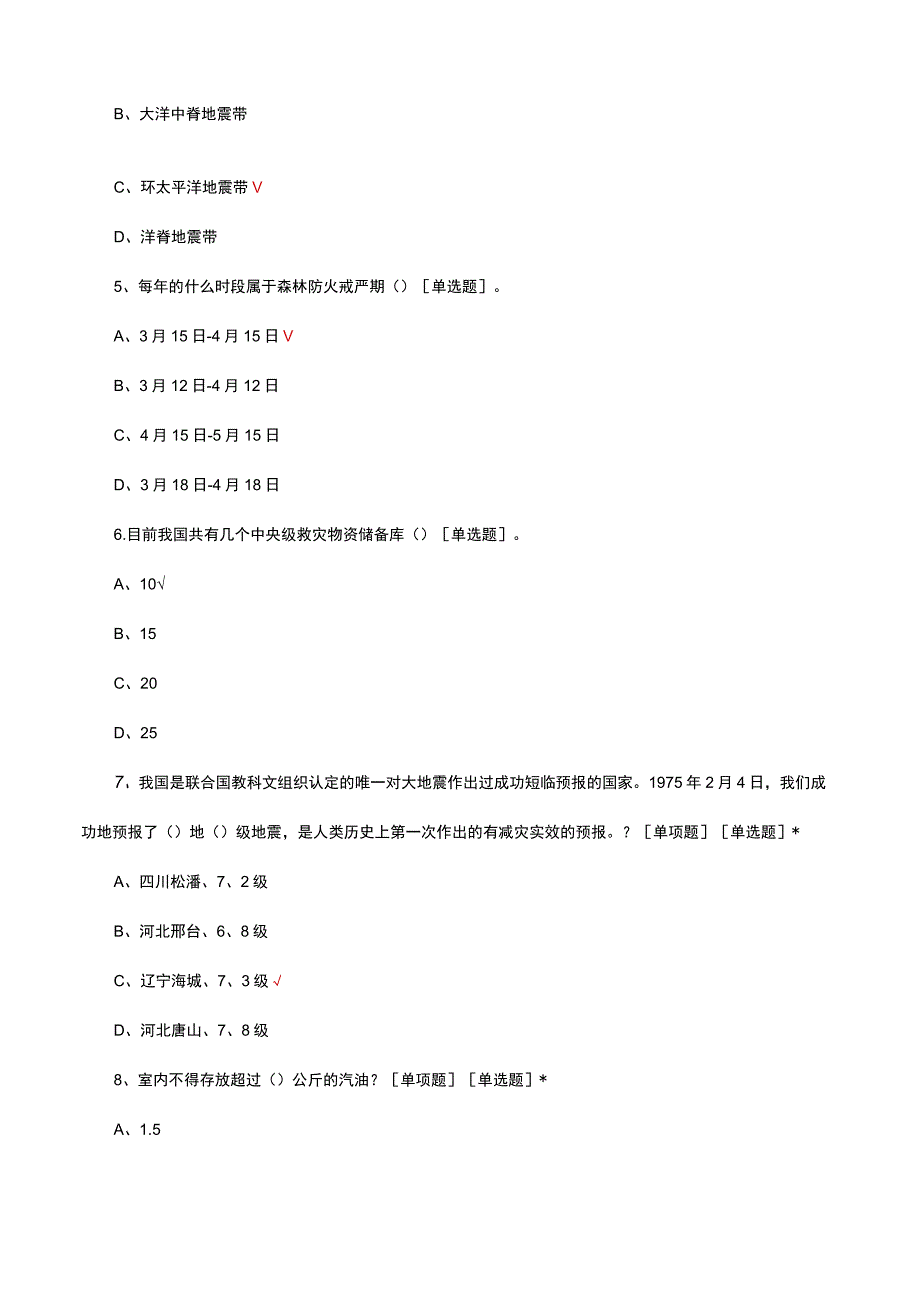 B、大洋中脊地震带

C、环太平洋地震带 V

D、洋脊地震带

5、每年的什么时段属于森林防火戒严期（）［单选题］。

A、3月15日-4月15日 V

B、3月12日-4月12日

C、4月15日-5月15日

D、3月18日-4月18日

6.目前我国共有几个中央级救灾物资储备库（）［单选题］。

A、10√

B、15

C、20

D、25

7、我国是联合国教科文组织认定的唯一对大地震作出过成功短临预报的国家。1975年2月4日，我们成功地预报了（）地（）级地震，是人类历史上第一次作出的有减灾实效的预报。？［单项题］［单选题］*

A、四川松潘、7、2级

B、河北邢台、6、8级

C、辽宁海城、7、3级 √

D、河北唐山、7、8级

8、室内不得存放超过（）公斤的汽油？［单项题］［单选题］*

A、1.5